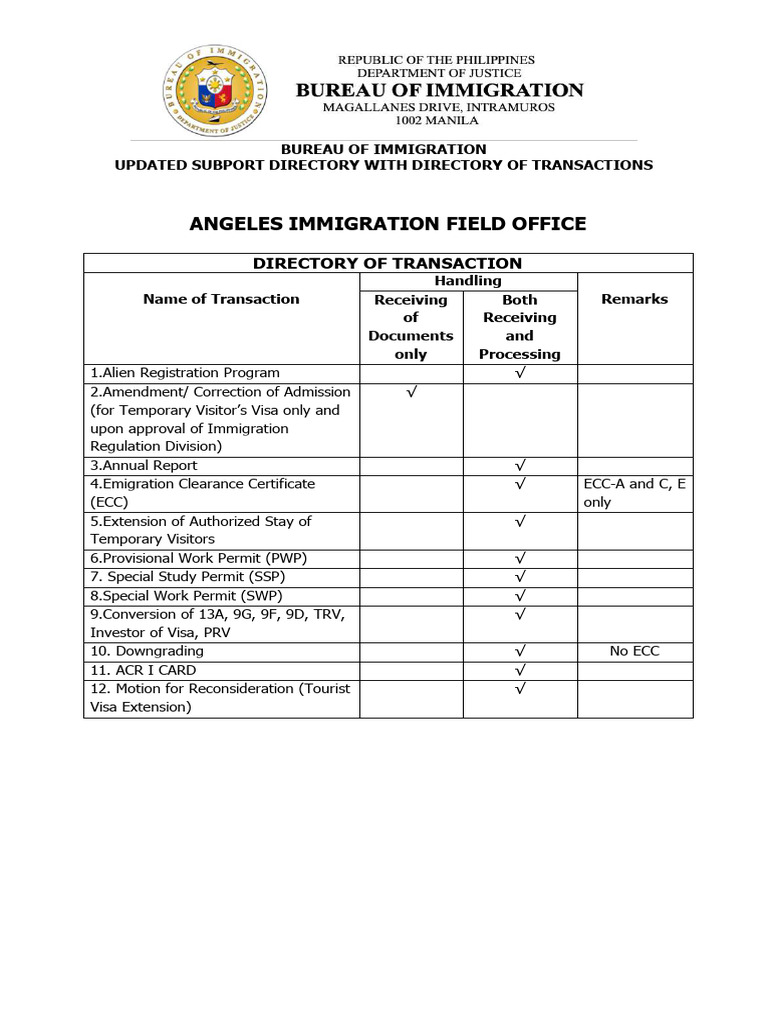 BUREAU OF IMMIGRATION
DEPARTMENT OF JUSTICE

REPUBLIC OF THE PHILIPPINES
DEPARTMENT OF JUSTICE
BUREAU OF IMMIGRATION
MAGALLANES DRIVE, INTRAMUROS
1002 MANILA

BUREAU OF IMMIGRATION
UPDATED SUBPORT DIRECTORY WITH DIRECTORY OF TRANSACTIONS

ANGELES IMMIGRATION FIELD OFFICE

DIRECTORY OF TRANSACTION

| Name of Transaction | Handling: Receiving of Documents only | Handling: Both Receiving and Processing | Remarks |
|---|---|---|---|
| 1.Alien Registration Program | | √ | |
| 2.Amendment/ Correction of Admission (for Temporary Visitor's Visa only and upon approval of Immigration Regulation Division) | √ | | |
| 3.Annual Report | | √ | |
| 4.Emigration Clearance Certificate (ECC) | | √ | ECC-A and C, E only |
| 5.Extension of Authorized Stay of Temporary Visitors | | √ | |
| 6.Provisional Work Permit (PWP) | | √ | |
| 7. Special Study Permit (SSP) | | √ | |
| 8.Special Work Permit (SWP) | | √ | |
| 9.Conversion of 13A, 9G, 9F, 9D, TRV, Investor of Visa, PRV | | √ | |
| 10. Downgrading | | √ | No ECC |
| 11. ACR I CARD | | √ | |
| 12. Motion for Reconsideration (Tourist Visa Extension) | | √ | |